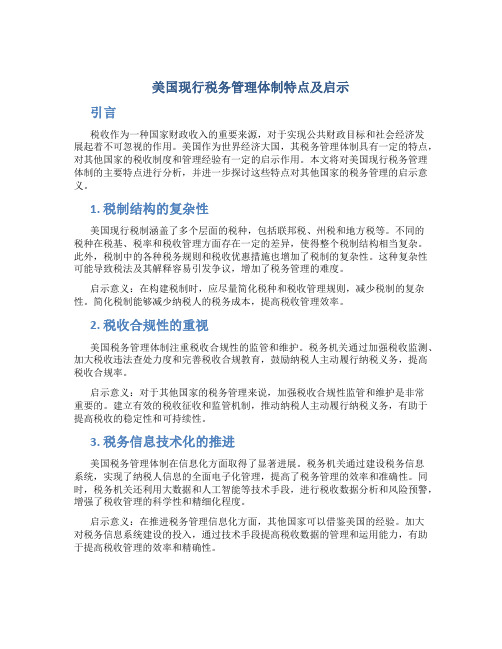 美国现行税务管理体制特点及启示

引言

税收作为一种国家财政收入的重要来源，对于实现公共财政目标和社会经济发展起着不可忽视的作用。美国作为世界经济大国，其税务管理体制具有一定的特点，对其他国家的税收制度和管理经验有一定的启示作用。本文将对美国现行税务管理体制的主要特点进行分析，并进一步探讨这些特点对其他国家的税务管理的启示意义。

1. 税制结构的复杂性

美国现行税制涵盖了多个层面的税种，包括联邦税、州税和地方税等。不同的税种在税基、税率和税收管理方面存在一定的差异，使得整个税制结构相当复杂。此外，税制中的各种税务规则和税收优惠措施也增加了税制的复杂性。这种复杂性可能导致税法及其解释容易引发争议，增加了税务管理的难度。

启示意义：在构建税制时，应尽量简化税种和税收管理规则，减少税制的复杂性。简化税制能够减少纳税人的税务成本，提高税收管理效率。

2. 税收合规性的重视

美国税务管理体制注重税收合规性的监管和维护。税务机关通过加强税收监测、加大税收违法查处力度和完善税收合规教育，鼓励纳税人主动履行纳税义务，提高税收合规率。

启示意义：对于其他国家的税务管理来说，加强税收合规性监管和维护是非常重要的。建立有效的税收征收和监管机制，推动纳税人主动履行纳税义务，有助于提高税收的稳定性和可持续性。

3. 税务信息技术化的推进

美国税务管理体制在信息化方面取得了显著进展。税务机关通过建设税务信息系统，实现了纳税人信息的全面电子化管理，提高了税务管理的效率和准确性。同时，税务机关还利用大数据和人工智能等技术手段，进行税收数据分析和风险预警，增强了税收管理的科学性和精细化程度。

启示意义：在推进税务管理信息化方面，其他国家可以借鉴美国的经验。加大对税务信息系统建设的投入，通过技术手段提高税收数据的管理和运用能力，有助于提高税收管理的效率和精确性。